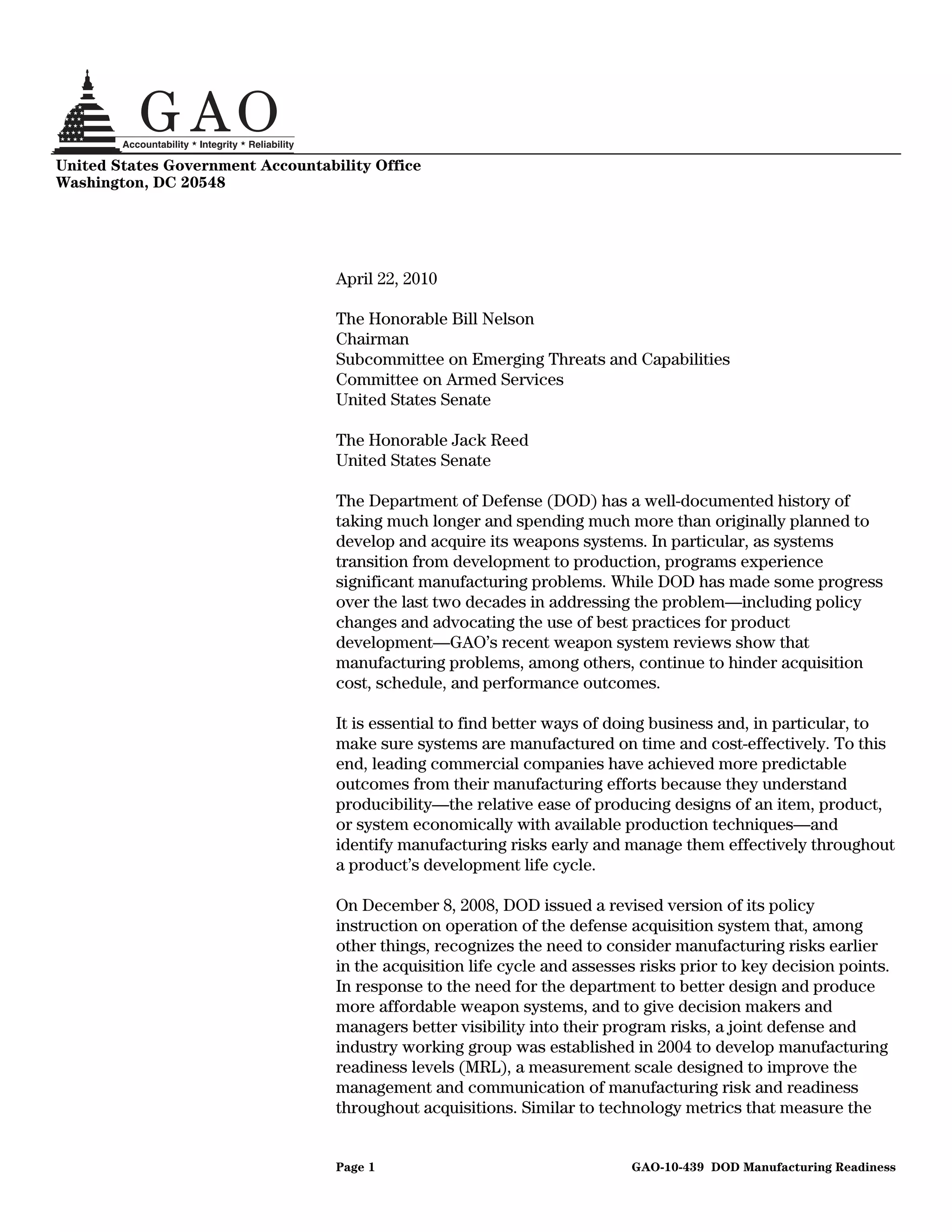 GAO
Accountability * Integrity * Reliability

United States Government Accountability Office
Washington, DC 20548

April 22, 2010

The Honorable Bill Nelson
Chairman
Subcommittee on Emerging Threats and Capabilities
Committee on Armed Services
United States Senate

The Honorable Jack Reed
United States Senate

The Department of Defense (DOD) has a well-documented history of taking much longer and spending much more than originally planned to develop and acquire its weapons systems. In particular, as systems transition from development to production, programs experience significant manufacturing problems. While DOD has made some progress over the last two decades in addressing the problem—including policy changes and advocating the use of best practices for product development—GAO's recent weapon system reviews show that manufacturing problems, among others, continue to hinder acquisition cost, schedule, and performance outcomes.

It is essential to find better ways of doing business and, in particular, to make sure systems are manufactured on time and cost-effectively. To this end, leading commercial companies have achieved more predictable outcomes from their manufacturing efforts because they understand producibility—the relative ease of producing designs of an item, product, or system economically with available production techniques—and identify manufacturing risks early and manage them effectively throughout a product's development life cycle.

On December 8, 2008, DOD issued a revised version of its policy instruction on operation of the defense acquisition system that, among other things, recognizes the need to consider manufacturing risks earlier in the acquisition life cycle and assesses risks prior to key decision points. In response to the need for the department to better design and produce more affordable weapon systems, and to give decision makers and managers better visibility into their program risks, a joint defense and industry working group was established in 2004 to develop manufacturing readiness levels (MRL), a measurement scale designed to improve the management and communication of manufacturing risk and readiness throughout acquisitions. Similar to technology metrics that measure the

Page 1 GAO-10-439 DOD Manufacturing Readiness